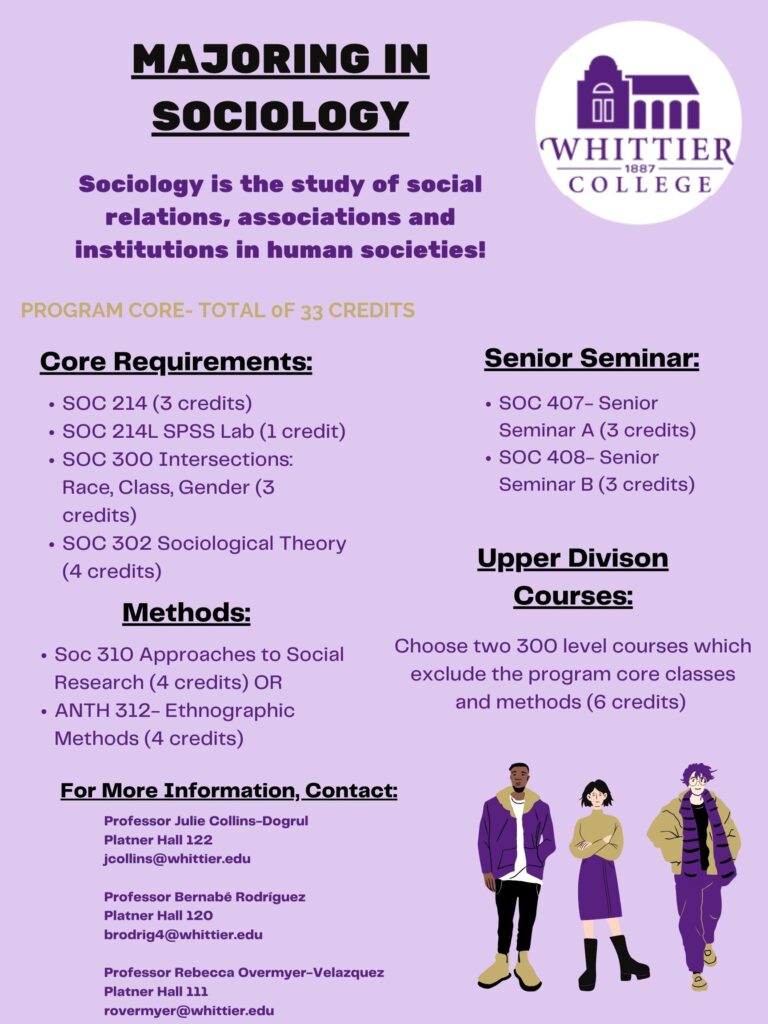 MAJORING IN SOCIOLOGY

WHITTIER 1887 COLLEGE

Sociology is the study of social relations, associations and institutions in human societies!

PROGRAM CORE- TOTAL 0F 33 CREDITS

Core Requirements:

• SOC 214 (3 credits)
• SOC 214L SPSS Lab (1 credit)
• SOC 300 Intersections: Race, Class, Gender (3 credits)
• SOC 302 Sociological Theory (4 credits)

Methods:

• Soc 310 Approaches to Social Research (4 credits) OR
• ANTH 312- Ethnographic Methods (4 credits)

Senior Seminar:

• SOC 407- Senior Seminar A (3 credits)
• SOC 408- Senior Seminar B (3 credits)

Upper Divison Courses:

Choose two 300 level courses which exclude the program core classes and methods (6 credits)

For More Information, Contact:

Professor Julie Collins-Dogrul
Platner Hall 122
jcollins@whittier.edu

Professor Bernabé Rodríguez
Platner Hall 120
brodrig4@whittier.edu

Professor Rebecca Overmyer-Velazquez
Platner Hall 111
rovermyer@whittier.edu